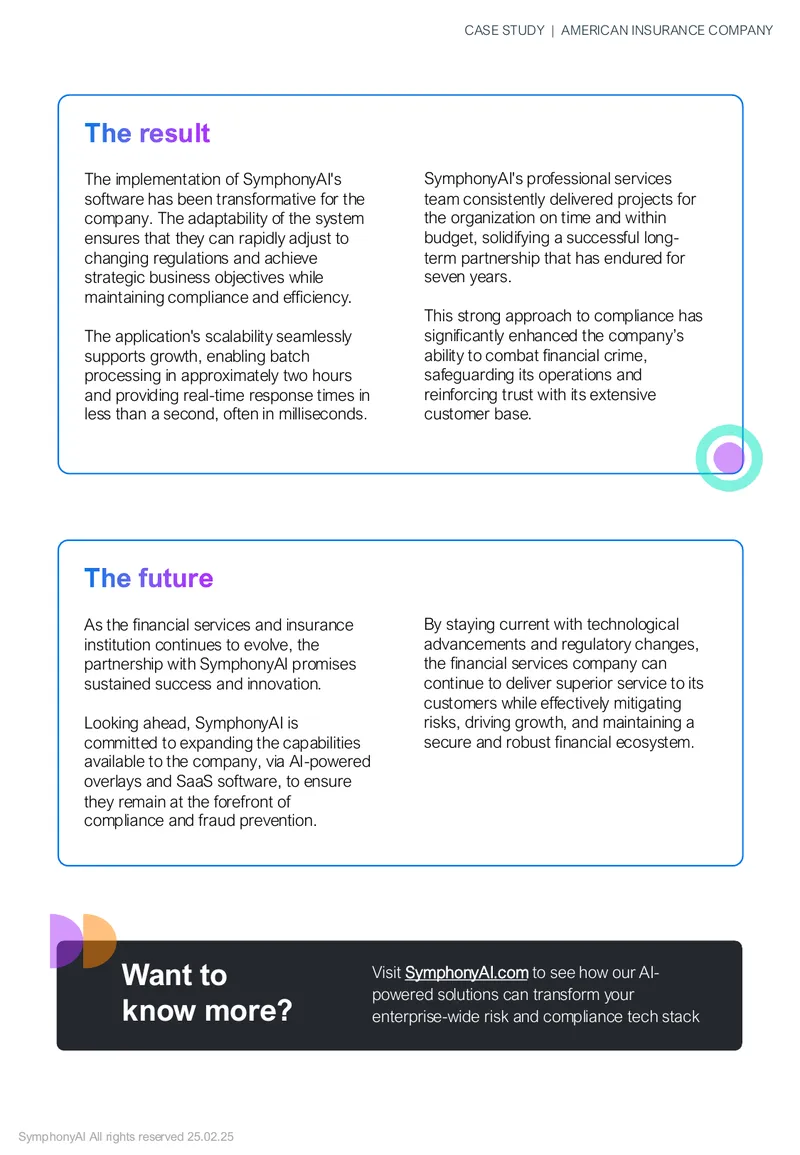 CASE STUDY | AMERICAN INSURANCE COMPANY

The result

The implementation of SymphonyAI's software has been transformative for the company. The adaptability of the system ensures that they can rapidly adjust to changing regulations and achieve strategic business objectives while maintaining compliance and efficiency.

The application's scalability seamlessly supports growth, enabling batch processing in approximately two hours and providing real-time response times in less than a second, often in milliseconds.

SymphonyAI's professional services team consistently delivered projects for the organization on time and within budget, solidifying a successful long-term partnership that has endured for seven years.

This strong approach to compliance has significantly enhanced the company's ability to combat financial crime, safeguarding its operations and reinforcing trust with its extensive customer base.

The future

As the financial services and insurance institution continues to evolve, the partnership with SymphonyAI promises sustained success and innovation.

Looking ahead, SymphonyAI is committed to expanding the capabilities available to the company, via AI-powered overlays and SaaS software, to ensure they remain at the forefront of compliance and fraud prevention.

By staying current with technological advancements and regulatory changes, the financial services company can continue to deliver superior service to its customers while effectively mitigating risks, driving growth, and maintaining a secure and robust financial ecosystem.

Want to know more?

Visit SymphonyAI.com to see how our AI-powered solutions can transform your enterprise-wide risk and compliance tech stack

SymphonyAI All rights reserved 25.02.25